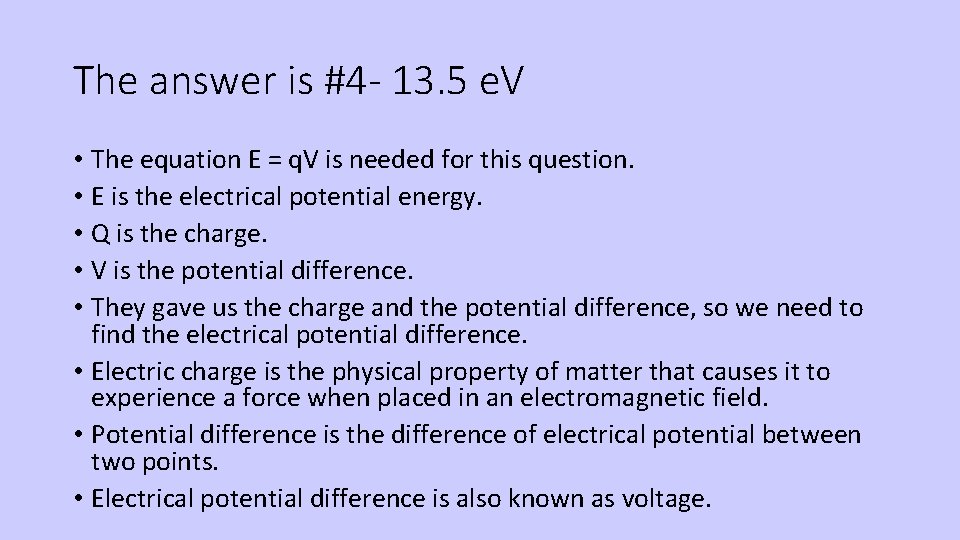 The answer is #4- 13.5 eV

• The equation E = qV is needed for this question.
• E is the electrical potential energy.
• Q is the charge.
• V is the potential difference.
• They gave us the charge and the potential difference, so we need to find the electrical potential difference.
• Electric charge is the physical property of matter that causes it to experience a force when placed in an electromagnetic field.
• Potential difference is the difference of electrical potential between two points.
• Electrical potential difference is also known as voltage.